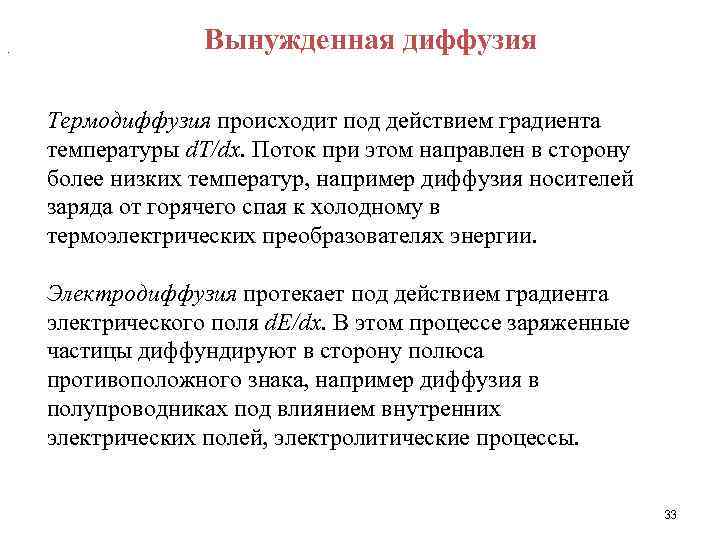 Вынужденная диффузия

Термодиффузия происходит под действием градиента температуры $dT/dx$. Поток при этом направлен в сторону более низких температур, например диффузия носителей заряда от горячего спая к холодному в термоэлектрических преобразователях энергии.

Электродиффузия протекает под действием градиента электрического поля $dE/dx$. В этом процессе заряженные частицы диффундируют в сторону полюса противоположного знака, например диффузия в полупроводниках под влиянием внутренних электрических полей, электролитические процессы.

33